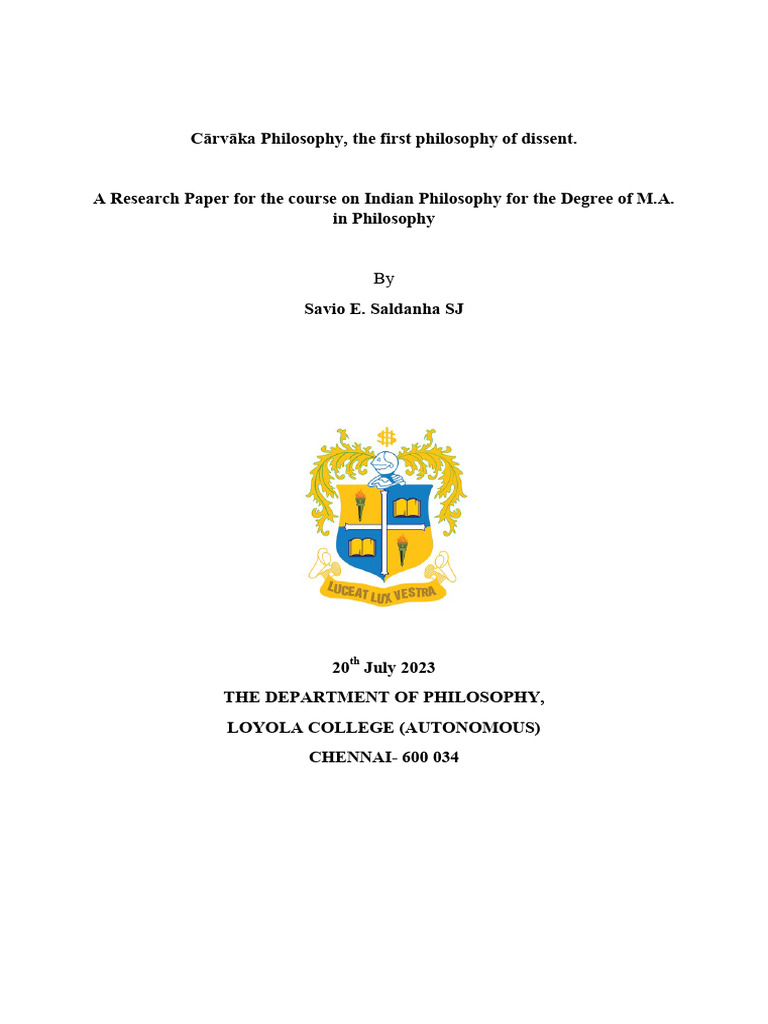 Cārvāka Philosophy, the first philosophy of dissent.

A Research Paper for the course on Indian Philosophy for the Degree of M.A. in Philosophy

By

Savio E. Saldanha SJ

LUCEAT LUX VESTRA

20$^{th}$ July 2023

THE DEPARTMENT OF PHILOSOPHY,

LOYOLA COLLEGE (AUTONOMOUS)

CHENNAI- 600 034